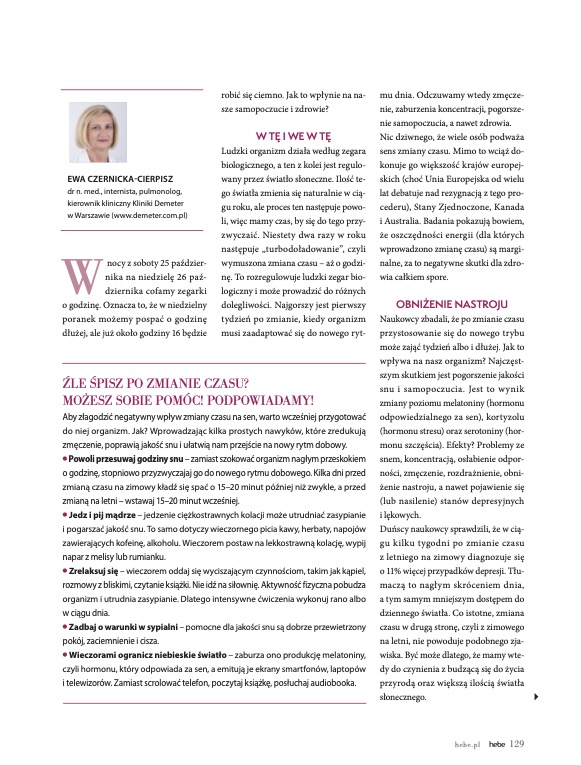 EWA CZERNICKA-CIERPISZ
dr n. med., internista, pulmonolog, kierownik kliniczny Kliniki Demeter w Warszawie (www.demeter.com.pl)

W nocy z soboty 25 października na niedzielę 26 października cofamy zegarki o godzinę. Oznacza to, że w niedzielny poranek możemy pospać o godzinę dłużej, ale już około godziny 16 będzie robić się ciemno. Jak to wpłynie na nasze samopoczucie i zdrowie?

W TĘ I WE W TĘ
Ludzki organizm działa według zegara biologicznego, a ten z kolei jest regulowany przez światło słoneczne. Ilość tego światła zmienia się naturalnie w ciągu roku, ale proces ten następuje powoli, więc mamy czas, by się do tego przyzwyczaić. Niestety dwa razy w roku następuje „turbodoładowanie", czyli wymuszona zmiana czasu – aż o godzinę. To rozregulowuje ludzki zegar biologiczny i może prowadzić do różnych dolegliwości. Najgorszy jest pierwszy tydzień po zmianie, kiedy organizm musi zaadaptować się do nowego rytmu dnia. Odczuwamy wtedy zmęczenie, zaburzenia koncentracji, pogorszenie samopoczucia, a nawet zdrowia.
Nic dziwnego, że wiele osób podważa sens zmiany czasu. Mimo to wciąż dokonuje go większość krajów europejskich (choć Unia Europejska od wielu lat debatuje nad rezygnacją z tego procederu), Stany Zjednoczone, Kanada i Australia. Badania pokazują bowiem, że oszczędności energii (dla których wprowadzono zmianę czasu) są marginalne, za to negatywne skutki dla zdrowia całkiem spore.

OBNIŻENIE NASTROJU
Naukowcy zbadali, że po zmianie czasu przystosowanie się do nowego trybu może zająć tydzień albo i dłużej. Jak to wpływa na nasz organizm? Najczęstszym skutkiem jest pogorszenie jakości snu i samopoczucia. Jest to wynik zmiany poziomu melatoniny (hormonu odpowiedzialnego za sen), kortyzolu (hormonu stresu) oraz serotoniny (hormonu szczęścia). Efekty? Problemy ze snem, koncentracją, osłabienie odporności, zmęczenie, rozdrażnienie, obniżenie nastroju, a nawet pojawienie się (lub nasilenie) stanów depresyjnych i lękowych.
Duńscy naukowcy sprawdzili, że w ciągu kilku tygodni po zmianie czasu z letniego na zimowy diagnozuje się o 11% więcej przypadków depresji. Tłumaczą to nagłym skróceniem dnia, a tym samym mniejszym dostępem do dziennego światła. Co istotne, zmiana czasu w drugą stronę, czyli z zimowego na letni, nie powoduje podobnego zjawiska. Być może dlatego, że mamy wtedy do czynienia z budzącą się do życia przyrodą oraz większą ilością światła słonecznego.

ŹLE ŚPISZ PO ZMIANIE CZASU? MOŻESZ SOBIE POMÓC! PODPOWIADAMY!
Aby złagodzić negatywny wpływ zmiany czasu na sen, warto wcześniej przygotować do niej organizm. Jak? Wprowadzając kilka prostych nawyków, które zredukują zmęczenie, poprawią jakość snu i ułatwią nam przejście na nowy rytm dobowy.
• Powoli przesuwaj godziny snu – zamiast szokować organizm nagłym przeskokiem o godzinę, stopniowo przyzwyczajaj go do nowego rytmu dobowego. Kilka dni przed zmianą czasu na zimowy kładź się spać o 15–20 minut później niż zwykle, a przed zmianą na letni – wstawaj 15–20 minut wcześniej.
• Jedz i pij mądrze – jedzenie ciężkostrawnych kolacji może utrudniać zasypianie i pogarszać jakość snu. To samo dotyczy wieczornego picia kawy, herbaty, napojów zawierających kofeinę, alkoholu. Wieczorem postaw na lekkostrawną kolację, wypij napar z melisy lub rumianku.
• Zrelaksuj się – wieczorem oddaj się wyciszającym czynnościom, takim jak kąpiel, rozmowy z bliskimi, czytanie książki. Nie idź na siłownię. Aktywność fizyczna pobudza organizm i utrudnia zasypianie. Dlatego intensywne ćwiczenia wykonuj rano albo w ciągu dnia.
• Zadbaj o warunki w sypialni – pomocne dla jakości snu są dobrze przewietrzony pokój, zaciemnienie i cisza.
• Wieczorami ogranicz niebieskie światło – zaburza ono produkcję melatoniny, czyli hormonu, który odpowiada za sen, a emitują je ekrany smartfonów, laptopów i telewizorów. Zamiast scrolować telefon, poczytaj książkę, posłuchaj audiobooka.

hebe.pl hebe 129